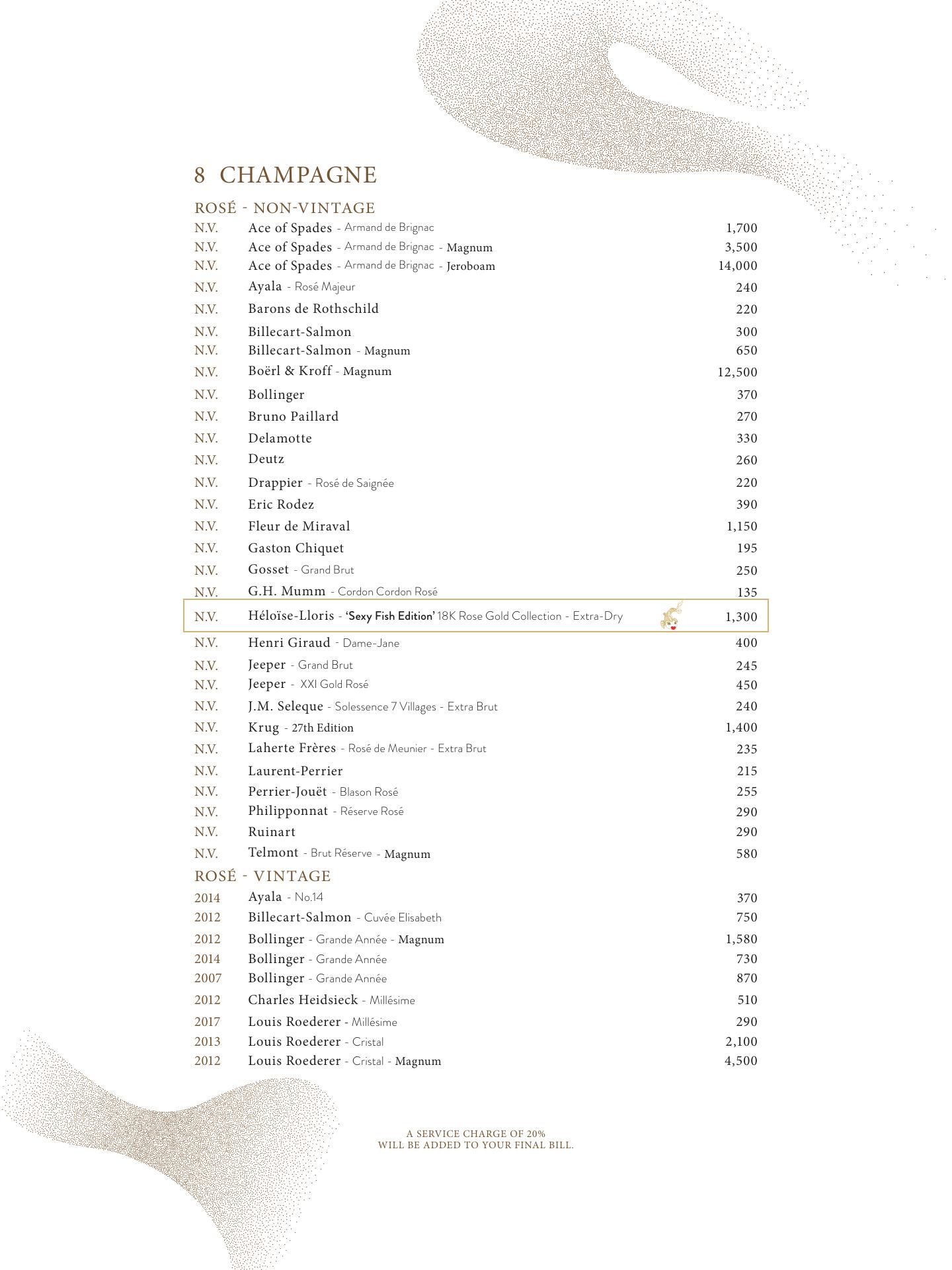 8 CHAMPAGNE

ROSÉ - NON-VINTAGE

N.V. Ace of Spades - Armand de Brignac 1,700
N.V. Ace of Spades - Armand de Brignac - Magnum 3,500
N.V. Ace of Spades - Armand de Brignac - Jeroboam 14,000
N.V. Ayala - Rosé Majeur 240
N.V. Barons de Rothschild 220
N.V. Billecart-Salmon 300
N.V. Billecart-Salmon - Magnum 650
N.V. Boërl & Kroff - Magnum 12,500
N.V. Bollinger 370
N.V. Bruno Paillard 270
N.V. Delamotte 330
N.V. Deutz 260
N.V. Drappier - Rosé de Saignée 220
N.V. Eric Rodez 390
N.V. Fleur de Miraval 1,150
N.V. Gaston Chiquet 195
N.V. Gosset - Grand Brut 250
N.V. G.H. Mumm - Cordon Cordon Rosé 135
N.V. Héloïse-Lloris - 'Sexy Fish Edition' 18K Rose Gold Collection - Extra-Dry 1,300
N.V. Henri Giraud - Dame-Jane 400
N.V. Jeeper - Grand Brut 245
N.V. Jeeper - XXI Gold Rosé 450
N.V. J.M. Seleque - Solessence 7 Villages - Extra Brut 240
N.V. Krug - 27th Edition 1,400
N.V. Laherte Frères - Rosé de Meunier - Extra Brut 235
N.V. Laurent-Perrier 215
N.V. Perrier-Jouët - Blason Rosé 255
N.V. Philipponnat - Réserve Rosé 290
N.V. Ruinart 290
N.V. Telmont - Brut Réserve - Magnum 580

ROSÉ - VINTAGE

2014 Ayala - No.14 370
2012 Billecart-Salmon - Cuvée Elisabeth 750
2012 Bollinger - Grande Année - Magnum 1,580
2014 Bollinger - Grande Année 730
2007 Bollinger - Grande Année 870
2012 Charles Heidsieck - Millésime 510
2017 Louis Roederer - Millésime 290
2013 Louis Roederer - Cristal 2,100
2012 Louis Roederer - Cristal - Magnum 4,500

A SERVICE CHARGE OF 20%
WILL BE ADDED TO YOUR FINAL BILL.